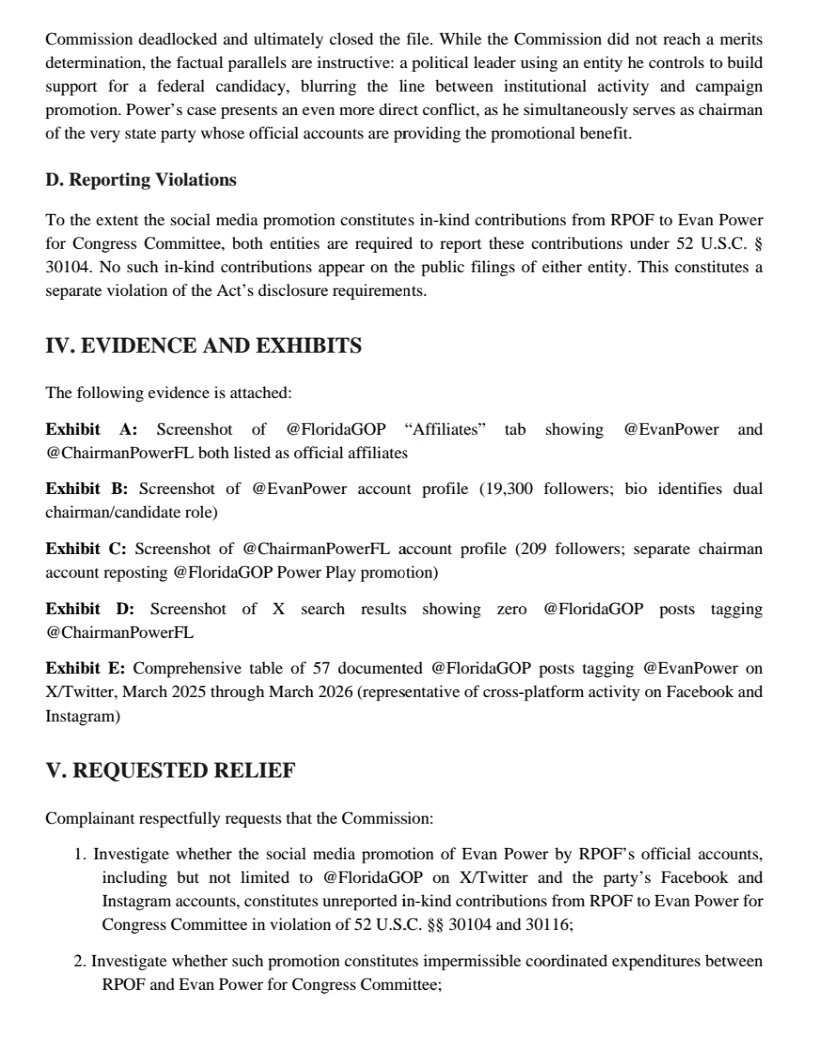 Commission deadlocked and ultimately closed the file. While the Commission did not reach a merits determination, the factual parallels are instructive: a political leader using an entity he controls to build support for a federal candidacy, blurring the line between institutional activity and campaign promotion. Power's case presents an even more direct conflict, as he simultaneously serves as chairman of the very state party whose official accounts are providing the promotional benefit.

D. Reporting Violations

To the extent the social media promotion constitutes in-kind contributions from RPOF to Evan Power for Congress Committee, both entities are required to report these contributions under 52 U.S.C. § 30104. No such in-kind contributions appear on the public filings of either entity. This constitutes a separate violation of the Act's disclosure requirements.

IV. EVIDENCE AND EXHIBITS

The following evidence is attached:

Exhibit A: Screenshot of @FloridaGOP "Affiliates" tab showing @EvanPower and @ChairmanPowerFL both listed as official affiliates

Exhibit B: Screenshot of @EvanPower account profile (19,300 followers; bio identifies dual chairman/candidate role)

Exhibit C: Screenshot of @ChairmanPowerFL account profile (209 followers; separate chairman account reposting @FloridaGOP Power Play promotion)

Exhibit D: Screenshot of X search results showing zero @FloridaGOP posts tagging @ChairmanPowerFL

Exhibit E: Comprehensive table of 57 documented @FloridaGOP posts tagging @EvanPower on X/Twitter, March 2025 through March 2026 (representative of cross-platform activity on Facebook and Instagram)

V. REQUESTED RELIEF

Complainant respectfully requests that the Commission:

1. Investigate whether the social media promotion of Evan Power by RPOF's official accounts, including but not limited to @FloridaGOP on X/Twitter and the party's Facebook and Instagram accounts, constitutes unreported in-kind contributions from RPOF to Evan Power for Congress Committee in violation of 52 U.S.C. §§ 30104 and 30116;

2. Investigate whether such promotion constitutes impermissible coordinated expenditures between RPOF and Evan Power for Congress Committee;